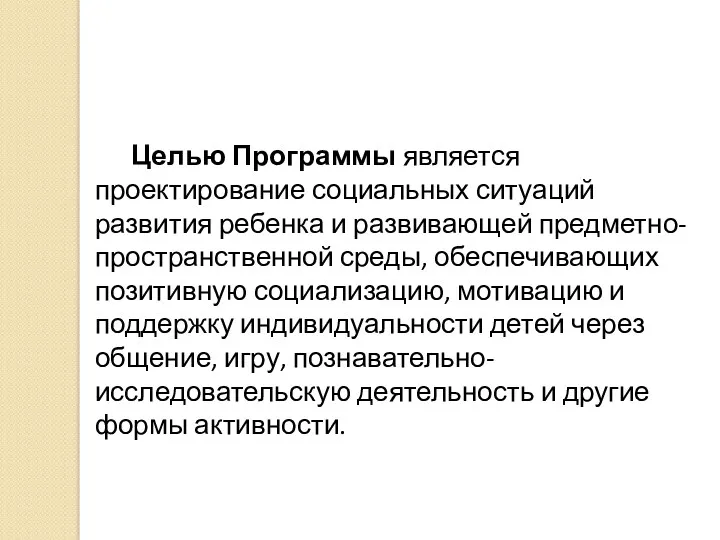 Целью Программы является проектирование социальных ситуаций развития ребенка и развивающей предметно-пространственной среды, обеспечивающих позитивную социализацию, мотивацию и поддержку индивидуальности детей через общение, игру, познавательно-исследовательскую деятельность и другие формы активности.